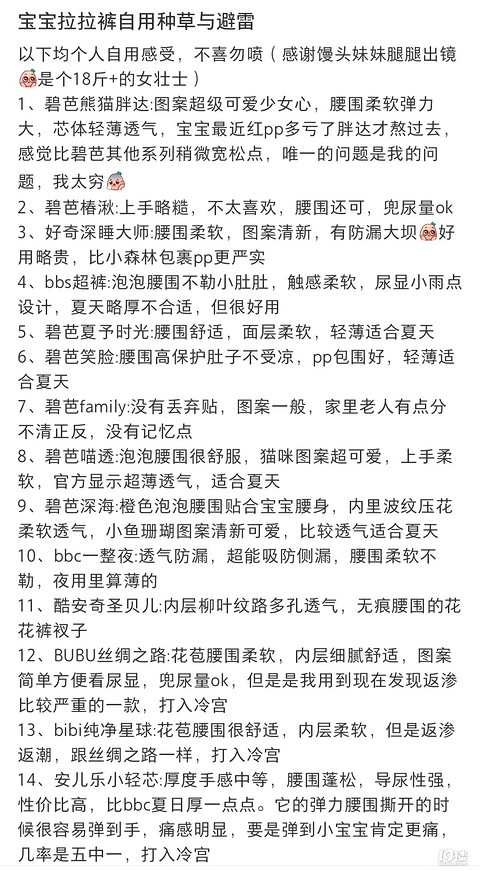 宝宝拉拉裤自用种草与避雷

以下均个人自用感受，不喜勿喷（感谢馒头妹妹腿腿出镜是个18斤+的女壮士）

1、碧芭熊猫胖达:图案超级可爱少女心，腰围柔软弹力大，芯体轻薄透气，宝宝最近红pp多亏了胖达才熬过去，感觉比碧芭其他系列稍微宽松点，唯一的问题是我的问题，我太穷

2、碧芭椿湫:上手略糙，不太喜欢，腰围还可，兜尿量ok

3、好奇深睡大师:腰围柔软，图案清新，有防漏大坝好用略贵，比小森林包裹pp更严实

4、bbs超裤:泡泡腰围不勒小肚肚，触感柔软，尿显小雨点设计，夏天略厚不合适，但很好用

5、碧芭夏予时光:腰围舒适，面层柔软，轻薄适合夏天

6、碧芭笑脸:腰围高保护肚子不受凉，pp包围好，轻薄适合夏天

7、碧芭family:没有丢弃贴，图案一般，家里老人有点分不清正反，没有记忆点

8、碧芭喵透:泡泡腰围很舒服，猫咪图案超可爱，上手柔软，官方显示超薄透气，适合夏天

9、碧芭深海:橙色泡泡腰围贴合宝宝腰身，内里波纹压花柔软透气，小鱼珊瑚图案清新可爱，比较透气适合夏天

10、bbc一整夜:透气防漏，超能吸防侧漏，腰围柔软不勒，夜用里算薄的

11、酷安奇圣贝儿:内层柳叶纹路多孔透气，无痕腰围的花花裤衩子

12、BUBU丝绸之路:花苞腰围柔软，内层细腻舒适，图案简单方便看尿显，兜尿量ok，但是是我用到现在发现返渗比较严重的一款，打入冷宫

13、bibi纯净星球:花苞腰围很舒适，内层柔软，但是返渗返潮，跟丝绸之路一样，打入冷宫

14、安儿乐小轻芯:厚度手感中等，腰围蓬松，导尿性强，性价比高，比bbc夏日厚一点点。它的弹力腰围撕开的时候很容易弹到手，痛感明显，要是弹到小宝宝肯定更痛，几率是五中一，打入冷宫